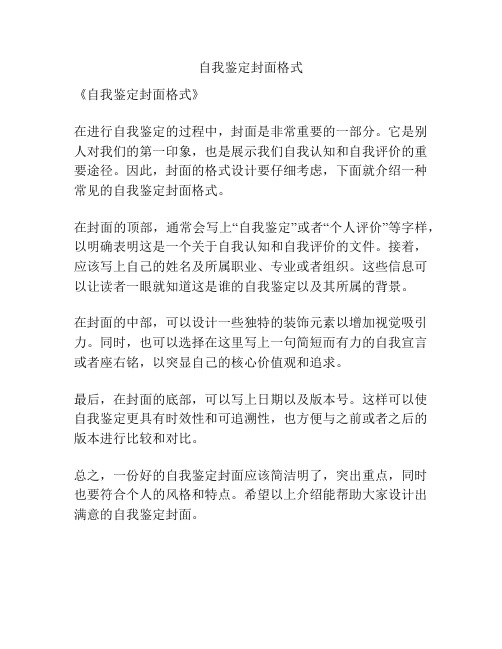 自我鉴定封面格式

《自我鉴定封面格式》

在进行自我鉴定的过程中，封面是非常重要的一部分。它是别人对我们的第一印象，也是展示我们自我认知和自我评价的重要途径。因此，封面的格式设计要仔细考虑，下面就介绍一种常见的自我鉴定封面格式。

在封面的顶部，通常会写上“自我鉴定”或者“个人评价”等字样，以明确表明这是一个关于自我认知和自我评价的文件。接着，应该写上自己的姓名及所属职业、专业或者组织。这些信息可以让读者一眼就知道这是谁的自我鉴定以及其所属的背景。

在封面的中部，可以设计一些独特的装饰元素以增加视觉吸引力。同时，也可以选择在这里写上一句简短而有力的自我宣言或者座右铭，以突显自己的核心价值观和追求。

最后，在封面的底部，可以写上日期以及版本号。这样可以使自我鉴定更具有时效性和可追溯性，也方便与之前或者之后的版本进行比较和对比。

总之，一份好的自我鉴定封面应该简洁明了，突出重点，同时也要符合个人的风格和特点。希望以上介绍能帮助大家设计出满意的自我鉴定封面。